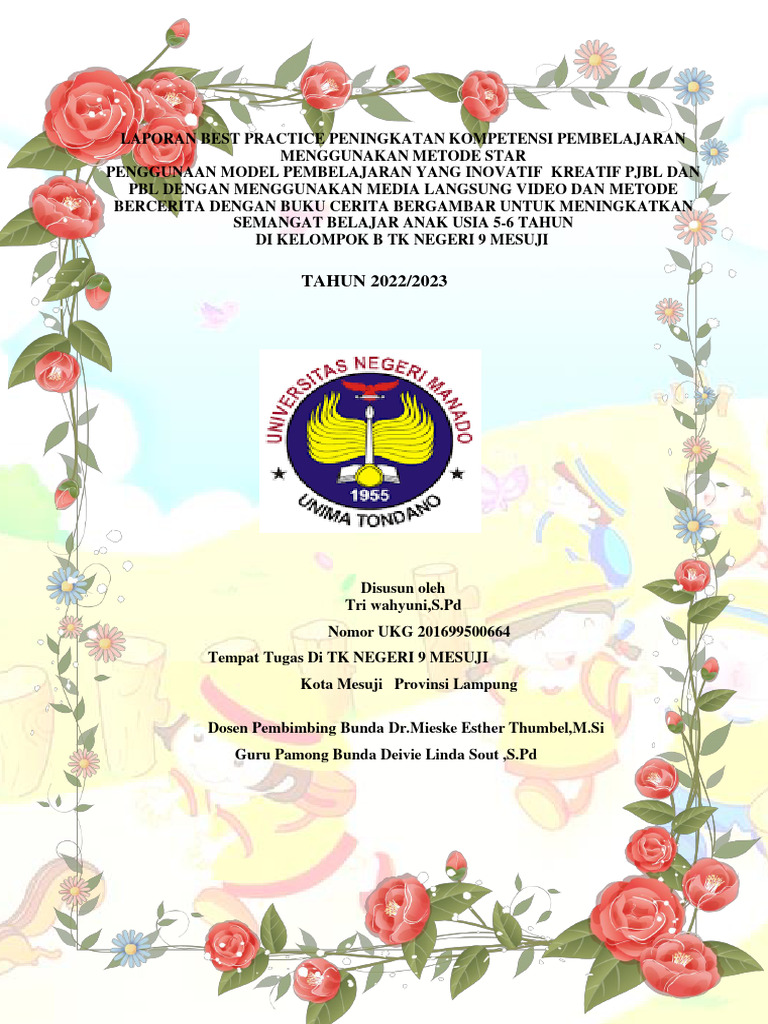 LAPORAN BEST PRACTICE PENINGKATAN KOMPETENSI PEMBELAJARAN MENGGUNAKAN METODE STAR
PENGGUNAAN MODEL PEMBELAJARAN YANG INOVATIF KREATIF PJBL DAN PBL DENGAN MENGGUNAKAN MEDIA LANGSUNG VIDEO DAN METODE BERCERITA DENGAN BUKU CERITA BERGAMBAR UNTUK MENINGKATKAN SEMANGAT BELAJAR ANAK USIA 5-6 TAHUN
DI KELOMPOK B TK NEGERI 9 MESUJI

TAHUN 2022/2023

UNIVERSITAS NEGERI MANADO
1955
UNIMA TONDANO

Disusun oleh
Tri wahyuni,S.Pd
Nomor UKG 201699500664
Tempat Tugas Di TK NEGERI 9 MESUJI
Kota Mesuji Provinsi Lampung

Dosen Pembimbing Bunda Dr.Mieske Esther Thumbel,M.Si
Guru Pamong Bunda Deivie Linda Sout ,S.Pd